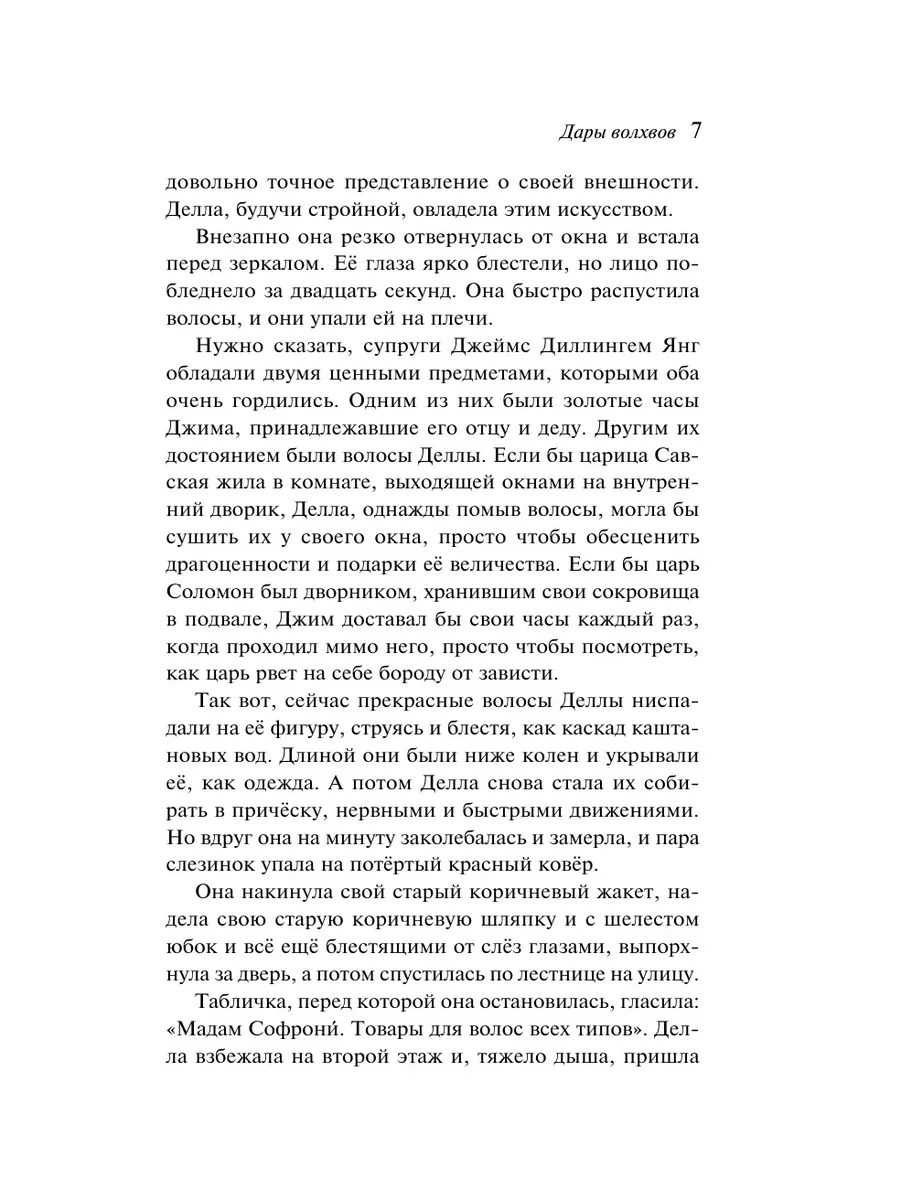 Дары волхвов 7

довольно точное представление о своей внешности. Делла, будучи стройной, овладела этим искусством.

Внезапно она резко отвернулась от окна и встала перед зеркалом. Её глаза ярко блестели, но лицо побледнело за двадцать секунд. Она быстро распустила волосы, и они упали ей на плечи.

Нужно сказать, супруги Джеймс Диллингем Янг обладали двумя ценными предметами, которыми оба очень гордились. Одним из них были золотые часы Джима, принадлежавшие его отцу и деду. Другим их достоянием были волосы Деллы. Если бы царица Савская жила в комнате, выходящей окнами на внутренний дворик, Делла, однажды помыв волосы, могла бы сушить их у своего окна, просто чтобы обесценить драгоценности и подарки её величества. Если бы царь Соломон был дворником, хранившим свои сокровища в подвале, Джим доставал бы свои часы каждый раз, когда проходил мимо него, просто чтобы посмотреть, как царь рвет на себе бороду от зависти.

Так вот, сейчас прекрасные волосы Деллы ниспадали на её фигуру, струясь и блестя, как каскад каштановых вод. Длиной они были ниже колен и укрывали её, как одежда. А потом Делла снова стала их собирать в причёску, нервными и быстрыми движениями. Но вдруг она на минуту заколебалась и замерла, и пара слезинок упала на потёртый красный ковёр.

Она накинула свой старый коричневый жакет, надела свою старую коричневую шляпку и с шелестом юбок и всё ещё блестящими от слёз глазами, выпорхнула за дверь, а потом спустилась по лестнице на улицу.

Табличка, перед которой она остановилась, гласила: «Мадам Софрони́. Товары для волос всех типов». Делла взбежала на второй этаж и, тяжело дыша, пришла